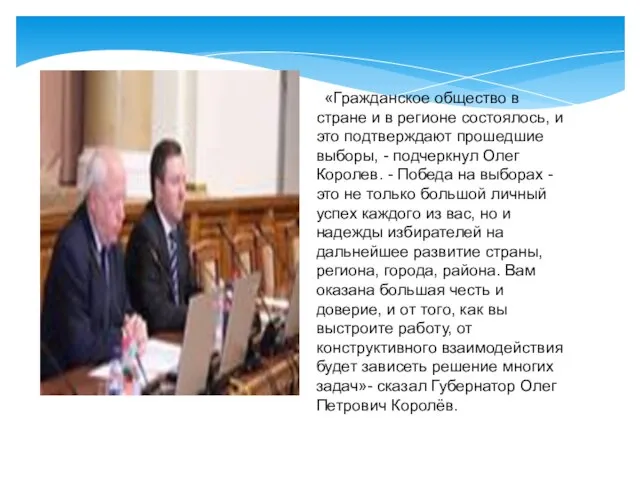 «Гражданское общество в стране и в регионе состоялось, и это подтверждают прошедшие выборы, - подчеркнул Олег Королев. - Победа на выборах - это не только большой личный успех каждого из вас, но и надежды избирателей на дальнейшее развитие страны, региона, города, района. Вам оказана большая честь и доверие, и от того, как вы выстроите работу, от конструктивного взаимодействия будет зависеть решение многих задач»- сказал Губернатор Олег Петрович Королёв.